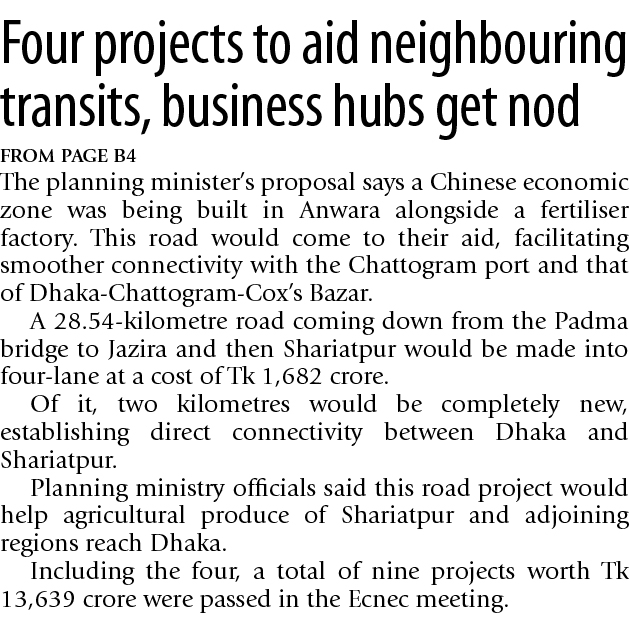 Four projects to aid neighbouring transits, business hubs get nod

FROM PAGE B4

The planning minister's proposal says a Chinese economic zone was being built in Anwara alongside a fertiliser factory. This road would come to their aid, facilitating smoother connectivity with the Chattogram port and that of Dhaka-Chattogram-Cox's Bazar.

A 28.54-kilometre road coming down from the Padma bridge to Jazira and then Shariatpur would be made into four-lane at a cost of Tk 1,682 crore.

Of it, two kilometres would be completely new, establishing direct connectivity between Dhaka and Shariatpur.

Planning ministry officials said this road project would help agricultural produce of Shariatpur and adjoining regions reach Dhaka.

Including the four, a total of nine projects worth Tk 13,639 crore were passed in the Ecnec meeting.